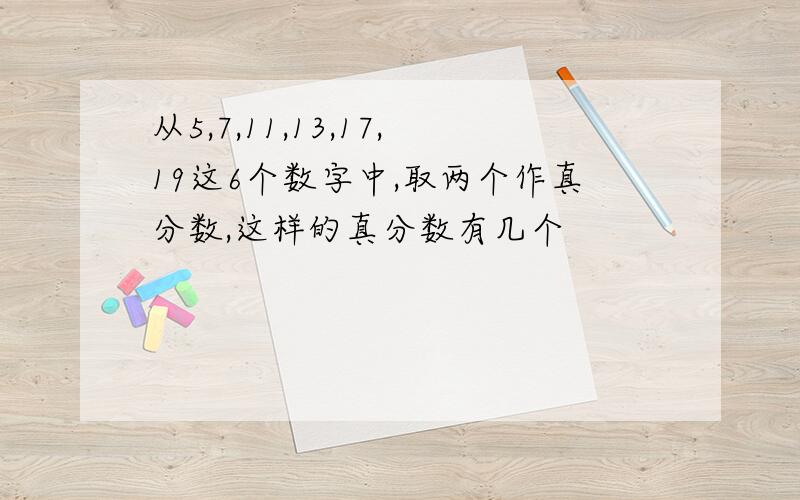 从5,7,11,13,17,19这6个数字中,取两个作真分数,这样的真分数有几个